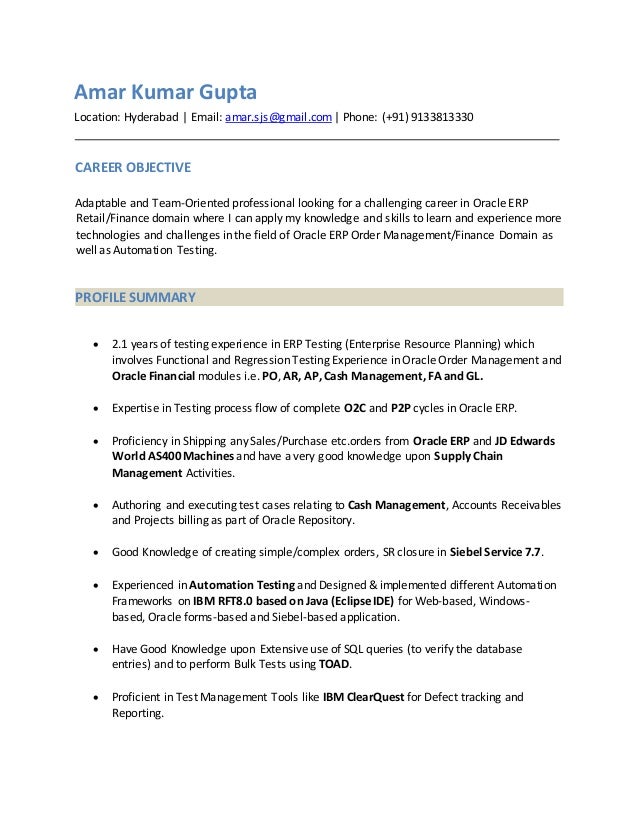 Amar Kumar Gupta

Location: Hyderabad | Email: amar.sjs@gmail.com | Phone: (+91) 9133813330

CAREER OBJECTIVE

Adaptable and Team-Oriented professional looking for a challenging career in Oracle ERP Retail/Finance domain where I can apply my knowledge and skills to learn and experience more technologies and challenges in the field of Oracle ERP Order Management/Finance Domain as well as Automation Testing.

PROFILE SUMMARY

• 2.1 years of testing experience in ERP Testing (Enterprise Resource Planning) which involves Functional and Regression Testing Experience in Oracle Order Management and Oracle Financial modules i.e. PO, AR, AP, Cash Management, FA and GL.

• Expertise in Testing process flow of complete O2C and P2P cycles in Oracle ERP.

• Proficiency in Shipping any Sales/Purchase etc.orders from Oracle ERP and JD Edwards World AS400 Machines and have a very good knowledge upon Supply Chain Management Activities.

• Authoring and executing test cases relating to Cash Management, Accounts Receivables and Projects billing as part of Oracle Repository.

• Good Knowledge of creating simple/complex orders, SR closure in Siebel Service 7.7.

• Experienced in Automation Testing and Designed & implemented different Automation Frameworks on IBM RFT8.0 based on Java (Eclipse IDE) for Web-based, Windows-based, Oracle forms-based and Siebel-based application.

• Have Good Knowledge upon Extensive use of SQL queries (to verify the database entries) and to perform Bulk Tests using TOAD.

• Proficient in Test Management Tools like IBM ClearQuest for Defect tracking and Reporting.